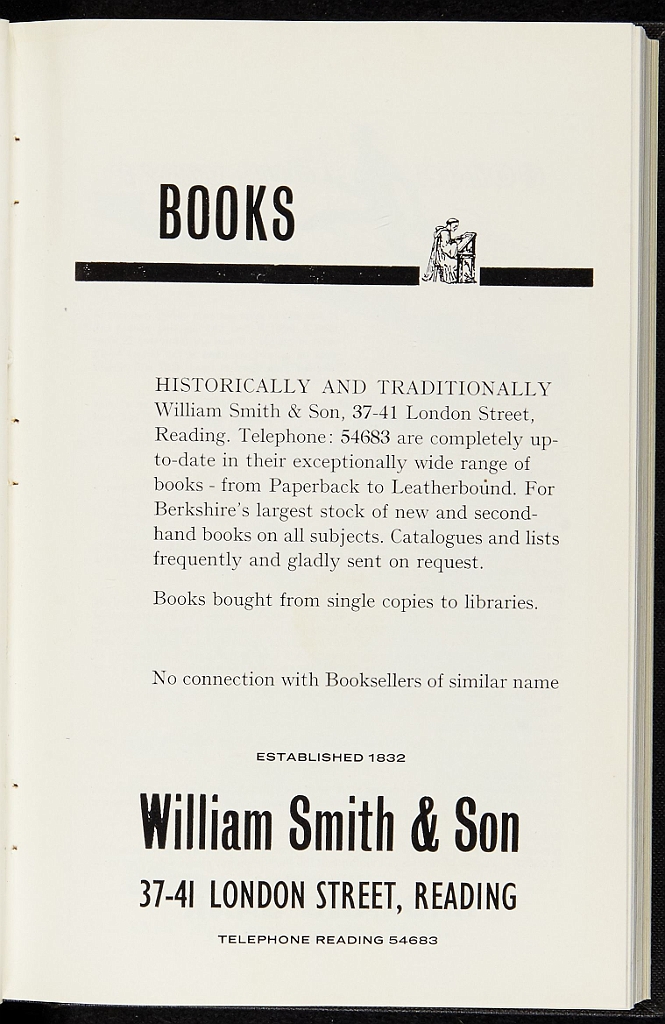 BOOKS

HISTORICALLY AND TRADITIONALLY William Smith & Son, 37-41 London Street, Reading. Telephone: 54683 are completely up-to-date in their exceptionally wide range of books - from Paperback to Leatherbound. For Berkshire's largest stock of new and second-hand books on all subjects. Catalogues and lists frequently and gladly sent on request.

Books bought from single copies to libraries.

No connection with Booksellers of similar name

ESTABLISHED 1832

William Smith & Son

37-41 LONDON STREET, READING

TELEPHONE READING 54683